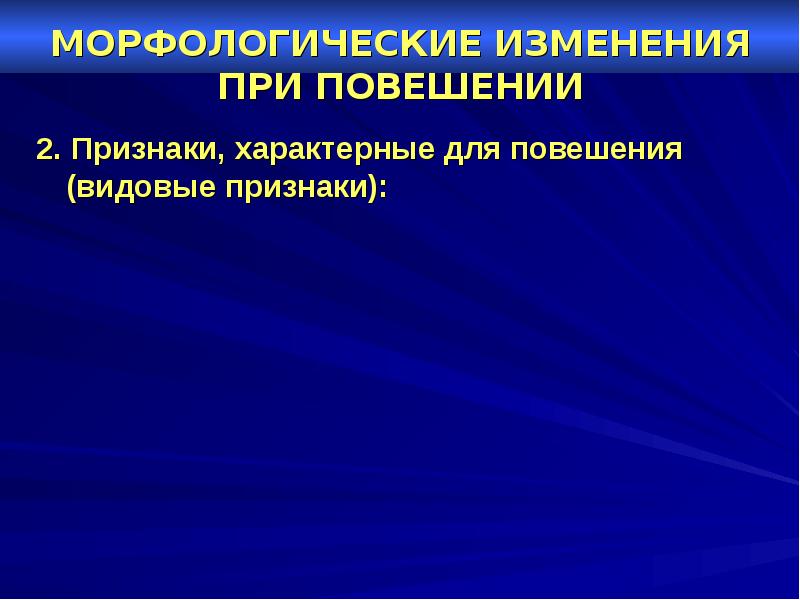 МОРФОЛОГИЧЕСКИЕ ИЗМЕНЕНИЯ ПРИ ПОВЕШЕНИИ

2. Признаки, характерные для повешения (видовые признаки):